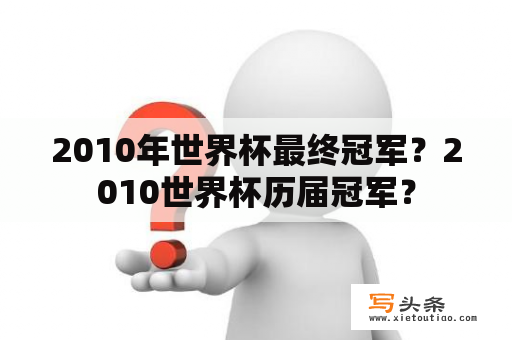 2010年世界杯最终冠军？2010世界杯历届冠军？

写头条
www.xietoutiao.com